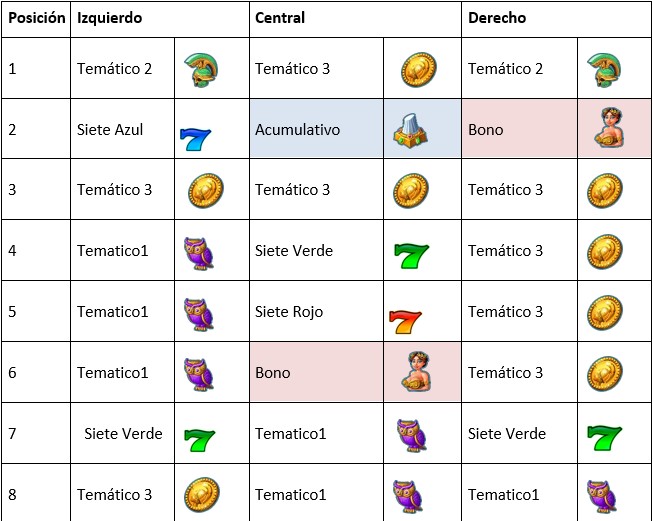 | Posición | Izquierdo | | Central | | Derecho | |
|---|---|---|---|---|---|---|
| 1 | Temático 2 | | Temático 3 | | Temático 2 | |
| 2 | Siete Azul | | Acumulativo | | Bono | |
| 3 | Temático 3 | | Temático 3 | | Temático 3 | |
| 4 | Tematico1 | | Siete Verde | | Temático 3 | |
| 5 | Tematico1 | | Siete Rojo | | Temático 3 | |
| 6 | Tematico1 | | Bono | | Temático 3 | |
| 7 | Siete Verde | | Tematico1 | | Siete Verde | |
| 8 | Temático 3 | | Tematico1 | | Tematico1 | |